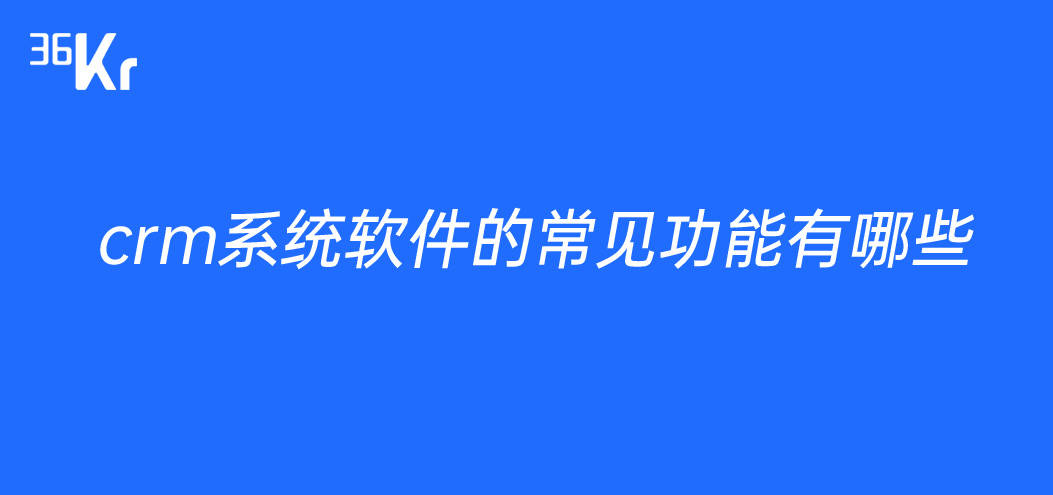 36Kr

crm系统软件的常见功能有哪些